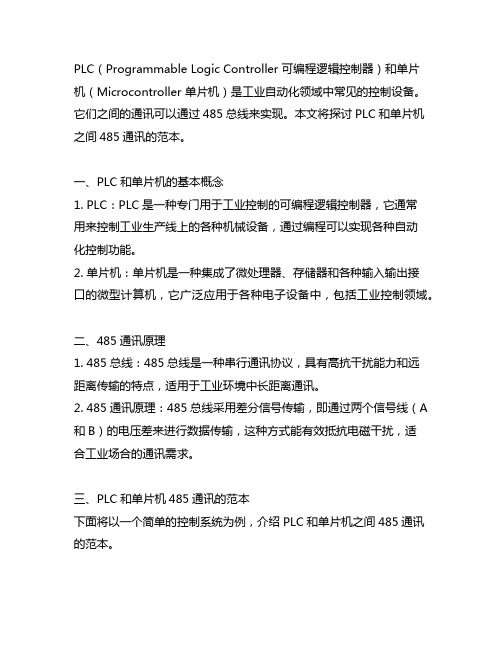 PLC（Programmable Logic Controller 可编程逻辑控制器）和单片机（Microcontroller 单片机）是工业自动化领域中常见的控制设备。它们之间的通讯可以通过 485 总线来实现。本文将探讨 PLC 和单片机之间 485 通讯的范本。

一、PLC 和单片机的基本概念
1. PLC：PLC 是一种专门用于工业控制的可编程逻辑控制器，它通常用来控制工业生产线上的各种机械设备，通过编程可以实现各种自动化控制功能。
2. 单片机：单片机是一种集成了微处理器、存储器和各种输入输出接口的微型计算机，它广泛应用于各种电子设备中，包括工业控制领域。

二、485 通讯原理
1. 485 总线：485 总线是一种串行通讯协议，具有高抗干扰能力和远距离传输的特点，适用于工业环境中长距离通讯。
2. 485 通讯原理：485 总线采用差分信号传输，即通过两个信号线（A 和 B）的电压差来进行数据传输，这种方式能有效抵抗电磁干扰，适合工业场合的通讯需求。

三、PLC 和单片机 485 通讯的范本
下面将以一个简单的控制系统为例，介绍 PLC 和单片机之间 485 通讯的范本。